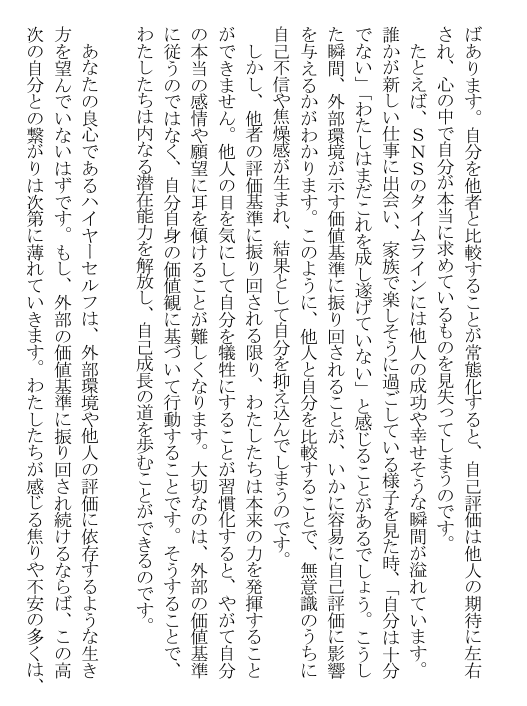 ばあります。自分を他者と比較することが常態化すると、自己評価は他人の期待に左右され、心の中で自分が本当に求めているものを見失ってしまうのです。

たとえば、SNSのタイムラインには他人の成功や幸せそうな瞬間が溢れています。誰かが新しい仕事に出会い、家族で楽しそうに過ごしている様子を見た時、「自分は十分でない」「わたしはまだこれを成し遂げていない」と感じることがあるでしょう。こうした瞬間、外部環境が示す価値基準に振り回されることが、いかに容易に自己評価に影響を与えるかがわかります。このように、他人と自分を比較することで、無意識のうちに自己不信や焦燥感が生まれ、結果として自分を抑え込んでしまうのです。

しかし、他者の評価基準に振り回される限り、わたしたちは本来の力を発揮することができません。他人の目を気にして自分を犠牲にすることが習慣化すると、やがて自分の本当の感情や願望に耳を傾けることが難しくなります。大切なのは、外部の価値基準に従うのではなく、自分自身の価値観に基づいて行動することです。そうすることで、わたしたちは内なる潜在能力を解放し、自己成長の道を歩むことができるのです。

あなたの良心であるハイヤーセルフは、外部環境や他人の評価に依存するような生き方を望んでいないはずです。もし、外部の価値基準に振り回され続けるならば、この高次の自分との繋がりは次第に薄れていきます。わたしたちが感じる焦りや不安の多くは、